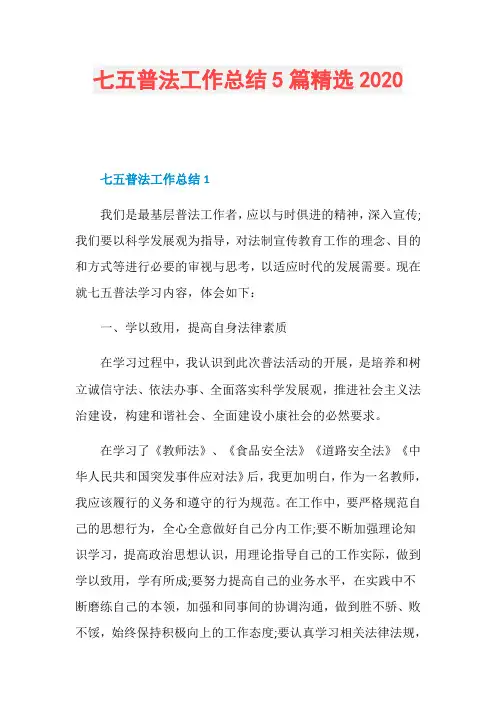 七五普法工作总结 5 篇精选 2020

七五普法工作总结 1

我们是最基层普法工作者，应以与时俱进的精神，深入宣传;我们要以科学发展观为指导，对法制宣传教育工作的理念、目的和方式等进行必要的审视与思考，以适应时代的发展需要。现在就七五普法学习内容，体会如下：

一、学以致用，提高自身法律素质

在学习过程中，我认识到此次普法活动的开展，是培养和树立诚信守法、依法办事、全面落实科学发展观，推进社会主义法治建设，构建和谐社会、全面建设小康社会的必然要求。

在学习了《教师法》、《食品安全法》《道路安全法》《中华人民共和国突发事件应对法》后，我更加明白，作为一名教师，我应该履行的义务和遵守的行为规范。在工作中，要严格规范自己的思想行为，全心全意做好自己分内工作;要不断加强理论知识学习，提高政治思想认识，用理论指导自己的工作实际，做到学以致用，学有所成;要努力提高自己的业务水平，在实践中不断磨练自己的本领，加强和同事间的协调沟通，做到胜不骄、败不馁，始终保持积极向上的工作态度;要认真学习相关法律法规，